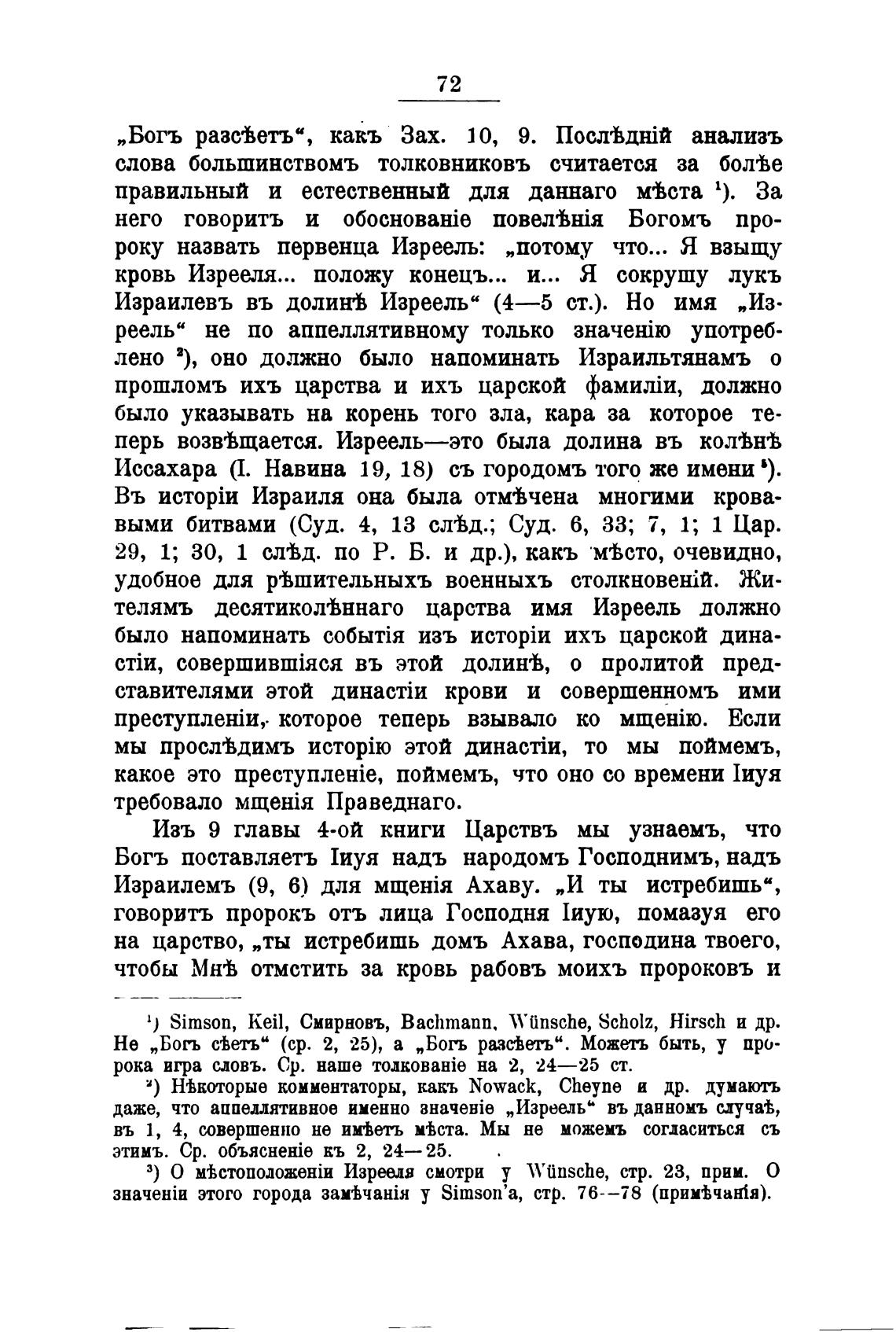 72

„Богъ разсѣетъ“, какъ Зах. 10, 9. Послѣдній анализъ слова большинствомъ толковниковъ считается за болѣе правильный и естественный для даннаго мѣста $^1$). За него говоритъ и обоснованіе повелѣнія Богомъ пророку назвать первенца Изреель: „потому что... Я взыщу кровь Изрееля... положу конецъ... и... Я сокрушу лукъ Израилевъ въ долинѣ Изреель“ (4—5 ст.). Но имя „Изреель“ не по аппеллятивному только значенію употреблено $^2$), оно должно было напоминать Израильтянамъ о прошломъ ихъ царства и ихъ царской фамиліи, должно было указывать на корень того зла, кара за которое теперь возвѣщается. Изреель—это была долина въ колѣнѣ Иссахара (І. Навина 19, 18) съ городомъ того же имени $^3$). Въ исторіи Израиля она была отмѣчена многими кровавыми битвами (Суд. 4, 13 слѣд.; Суд. 6, 33; 7, 1; 1 Цар. 29, 1; 30, 1 слѣд. по Р. Б. и др.), какъ мѣсто, очевидно, удобное для рѣшительныхъ военныхъ столкновеній. Жителямъ десятиколѣннаго царства имя Изреель должно было напоминать событія изъ исторіи ихъ царской династіи, совершившіяся въ этой долинѣ, о пролитой представителями этой династіи крови и совершенномъ ими преступленіи, которое теперь взывало ко мщенію. Если мы прослѣдимъ исторію этой династіи, то мы поймемъ, какое это преступленіе, поймемъ, что оно со времени Іиуя требовало мщенія Праведнаго.

Изъ 9 главы 4-ой книги Царствъ мы узнаемъ, что Богъ поставляетъ Іиуя надъ народомъ Господнимъ, надъ Израилемъ (9, 6) для мщенія Ахаву. „И ты истребишь“, говоритъ пророкъ отъ лица Господня Іиую, помазуя его на царство, „ты истребишь домъ Ахава, господина твоего, чтобы Мнѣ отмстить за кровь рабовъ моихъ пророковъ и

$^1$) Simson, Keil, Смирновъ, Bachmann, Wünsche, Scholz, Hirsch и др. Не „Богъ сѣетъ“ (ср. 2, 25), а „Богъ разсѣетъ“. Можетъ быть, у пророка игра словъ. Ср. наше толкованіе на 2, 24—25 ст.

$^2$) Нѣкоторые комментаторы, какъ Nowack, Cheyne и др. думаютъ даже, что аппеллятивное именно значеніе „Изреель“ въ данномъ случаѣ, въ 1, 4, совершенно не имѣетъ мѣста. Мы не можемъ согласиться съ этимъ. Ср. объясненіе къ 2, 24—25.

$^3$) О мѣстоположеніи Изрееля смотри у Wünsche, стр. 23, прим. О значеніи этого города замѣчанія у Simson'а, стр. 76—78 (примѣчанія).